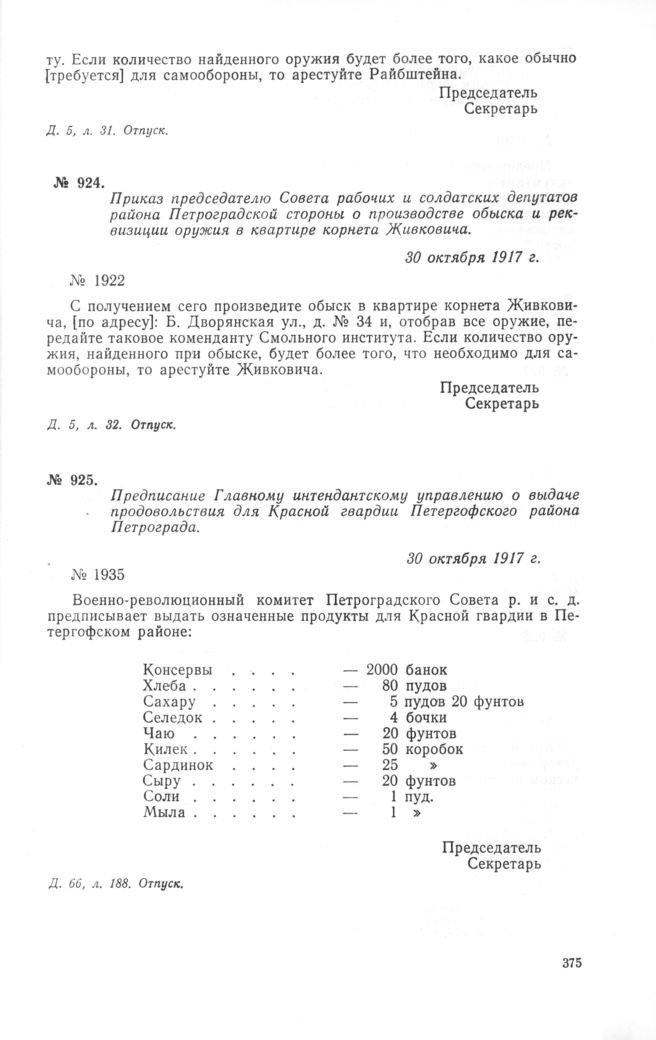 ту. Если количество найденного оружия будет более того, какое обычно [требуется] для самообороны, то арестуйте Райбштейна.

Председатель
Секретарь

Д. 5, л. 31. Отпуск.

№ 924.

Приказ председателю Совета рабочих и солдатских депутатов района Петроградской стороны о производстве обыска и реквизиции оружия в квартире корнета Живковича.

30 октября 1917 г.

№ 1922

С получением сего произведите обыск в квартире корнета Живковича, [по адресу]: Б. Дворянская ул., д. № 34 и, отобрав все оружие, передайте таковое коменданту Смольного института. Если количество оружия, найденного при обыске, будет более того, что необходимо для самообороны, то арестуйте Живковича.

Председатель
Секретарь

Д. 5, л. 32. Отпуск.

№ 925.

Предписание Главному интендантскому управлению о выдаче продовольствия для Красной гвардии Петергофского района Петрограда.

30 октября 1917 г.

№ 1935

Военно-революционный комитет Петроградского Совета р. и с. д. предписывает выдать означенные продукты для Красной гвардии в Петергофском районе:

| | | |
|---|---|---|
| Консервы . . . . | — | 2000 банок |
| Хлеба . . . . . . | — | 80 пудов |
| Сахару . . . . . | — | 5 пудов 20 фунтов |
| Селедок . . . . . | — | 4 бочки |
| Чаю . . . . . . | — | 20 фунтов |
| Килек . . . . . . | — | 50 коробок |
| Сардинок . . . . | — | 25 » |
| Сыру . . . . . . | — | 20 фунтов |
| Соли . . . . . . | — | 1 пуд. |
| Мыла . . . . . . | — | 1 » |

Председатель
Секретарь

Д. 66, л. 188. Отпуск.

375